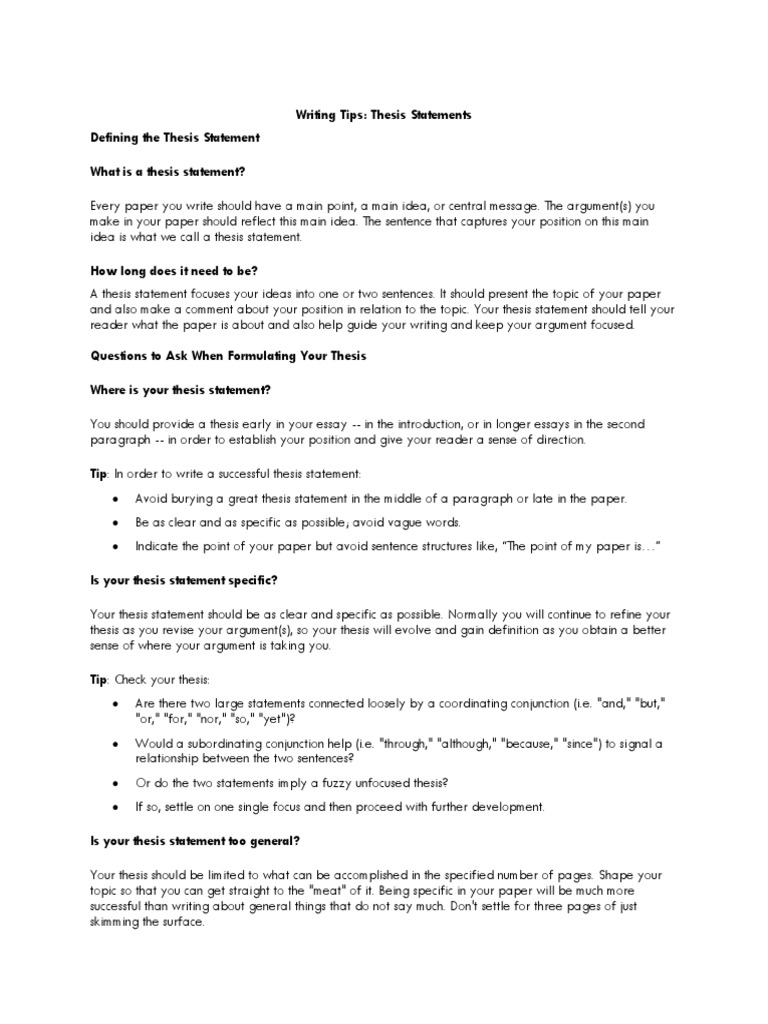 Writing Tips: Thesis Statements

Defining the Thesis Statement

What is a thesis statement?

Every paper you write should have a main point, a main idea, or central message. The argument(s) you make in your paper should reflect this main idea. The sentence that captures your position on this main idea is what we call a thesis statement.

How long does it need to be?

A thesis statement focuses your ideas into one or two sentences. It should present the topic of your paper and also make a comment about your position in relation to the topic. Your thesis statement should tell your reader what the paper is about and also help guide your writing and keep your argument focused.

Questions to Ask When Formulating Your Thesis

Where is your thesis statement?

You should provide a thesis early in your essay -- in the introduction, or in longer essays in the second paragraph -- in order to establish your position and give your reader a sense of direction.

Tip: In order to write a successful thesis statement:

• Avoid burying a great thesis statement in the middle of a paragraph or late in the paper.
• Be as clear and as specific as possible; avoid vague words.
• Indicate the point of your paper but avoid sentence structures like, "The point of my paper is…"

Is your thesis statement specific?

Your thesis statement should be as clear and specific as possible. Normally you will continue to refine your thesis as you revise your argument(s), so your thesis will evolve and gain definition as you obtain a better sense of where your argument is taking you.

Tip: Check your thesis:

• Are there two large statements connected loosely by a coordinating conjunction (i.e. "and," "but," "or," "for," "nor," "so," "yet")?
• Would a subordinating conjunction help (i.e. "through," "although," "because," "since") to signal a relationship between the two sentences?
• Or do the two statements imply a fuzzy unfocused thesis?
• If so, settle on one single focus and then proceed with further development.

Is your thesis statement too general?

Your thesis should be limited to what can be accomplished in the specified number of pages. Shape your topic so that you can get straight to the "meat" of it. Being specific in your paper will be much more successful than writing about general things that do not say much. Don't settle for three pages of just skimming the surface.